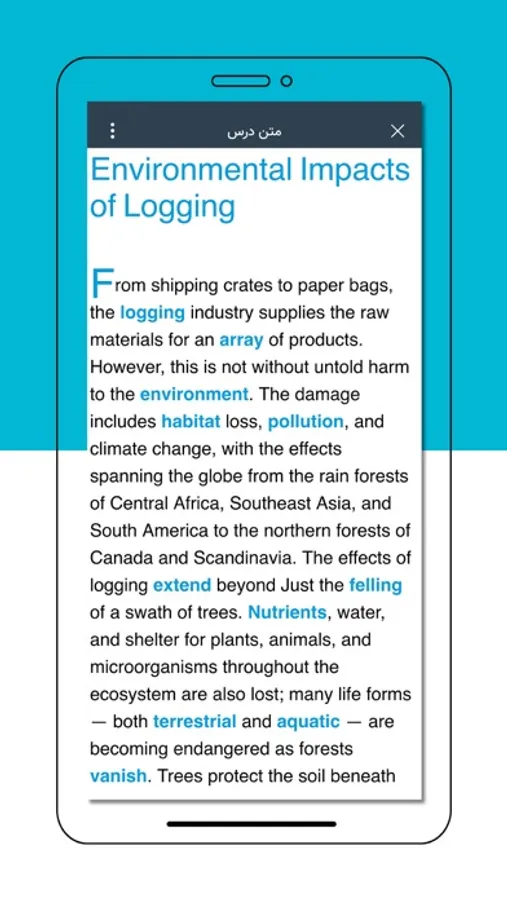 متن درس

Environmental Impacts of Logging

From shipping crates to paper bags, the logging industry supplies the raw materials for an array of products. However, this is not without untold harm to the environment. The damage includes habitat loss, pollution, and climate change, with the effects spanning the globe from the rain forests of Central Africa, Southeast Asia, and South America to the northern forests of Canada and Scandinavia. The effects of logging extend beyond Just the felling of a swath of trees. Nutrients, water, and shelter for plants, animals, and microorganisms throughout the ecosystem are also lost; many life forms — both terrestrial and aquatic — are becoming endangered as forests vanish. Trees protect the soil beneath